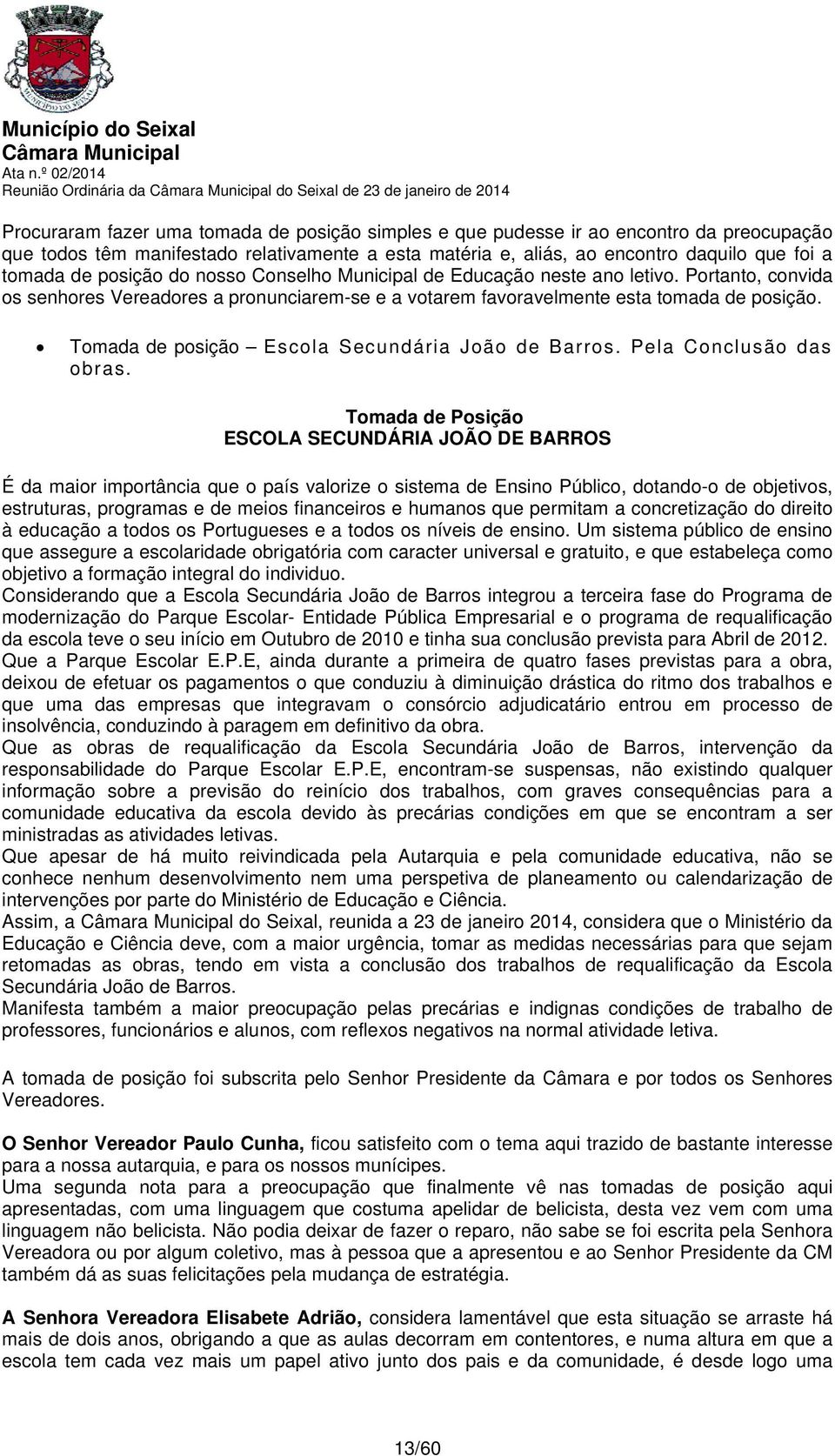 Município do Seixal
Câmara Municipal
Ata n.º 02/2014
Reunião Ordinária da Câmara Municipal do Seixal de 23 de janeiro de 2014

Procuraram fazer uma tomada de posição simples e que pudesse ir ao encontro da preocupação que todos têm manifestado relativamente a esta matéria e, aliás, ao encontro daquilo que foi a tomada de posição do nosso Conselho Municipal de Educação neste ano letivo. Portanto, convida os senhores Vereadores a pronunciarem-se e a votarem favoravelmente esta tomada de posição.

• Tomada de posição – Escola Secundária João de Barros. Pela Conclusão das obras.

Tomada de Posição
ESCOLA SECUNDÁRIA JOÃO DE BARROS

É da maior importância que o país valorize o sistema de Ensino Público, dotando-o de objetivos, estruturas, programas e de meios financeiros e humanos que permitam a concretização do direito à educação a todos os Portugueses e a todos os níveis de ensino. Um sistema público de ensino que assegure a escolaridade obrigatória com caracter universal e gratuito, e que estabeleça como objetivo a formação integral do individuo.
Considerando que a Escola Secundária João de Barros integrou a terceira fase do Programa de modernização do Parque Escolar- Entidade Pública Empresarial e o programa de requalificação da escola teve o seu início em Outubro de 2010 e tinha sua conclusão prevista para Abril de 2012.
Que a Parque Escolar E.P.E, ainda durante a primeira de quatro fases previstas para a obra, deixou de efetuar os pagamentos o que conduziu à diminuição drástica do ritmo dos trabalhos e que uma das empresas que integravam o consórcio adjudicatário entrou em processo de insolvência, conduzindo à paragem em definitivo da obra.
Que as obras de requalificação da Escola Secundária João de Barros, intervenção da responsabilidade do Parque Escolar E.P.E, encontram-se suspensas, não existindo qualquer informação sobre a previsão do reinício dos trabalhos, com graves consequências para a comunidade educativa da escola devido às precárias condições em que se encontram a ser ministradas as atividades letivas.
Que apesar de há muito reivindicada pela Autarquia e pela comunidade educativa, não se conhece nenhum desenvolvimento nem uma perspetiva de planeamento ou calendarização de intervenções por parte do Ministério de Educação e Ciência.
Assim, a Câmara Municipal do Seixal, reunida a 23 de janeiro 2014, considera que o Ministério da Educação e Ciência deve, com a maior urgência, tomar as medidas necessárias para que sejam retomadas as obras, tendo em vista a conclusão dos trabalhos de requalificação da Escola Secundária João de Barros.
Manifesta também a maior preocupação pelas precárias e indignas condições de trabalho de professores, funcionários e alunos, com reflexos negativos na normal atividade letiva.

A tomada de posição foi subscrita pelo Senhor Presidente da Câmara e por todos os Senhores Vereadores.

O Senhor Vereador Paulo Cunha, ficou satisfeito com o tema aqui trazido de bastante interesse para a nossa autarquia, e para os nossos munícipes.
Uma segunda nota para a preocupação que finalmente vê nas tomadas de posição aqui apresentadas, com uma linguagem que costuma apelidar de belicista, desta vez vem com uma linguagem não belicista. Não podia deixar de fazer o reparo, não sabe se foi escrita pela Senhora Vereadora ou por algum coletivo, mas à pessoa que a apresentou e ao Senhor Presidente da CM também dá as suas felicitações pela mudança de estratégia.

A Senhora Vereadora Elisabete Adrião, considera lamentável que esta situação se arraste há mais de dois anos, obrigando a que as aulas decorram em contentores, e numa altura em que a escola tem cada vez mais um papel ativo junto dos pais e da comunidade, é desde logo uma

13/60